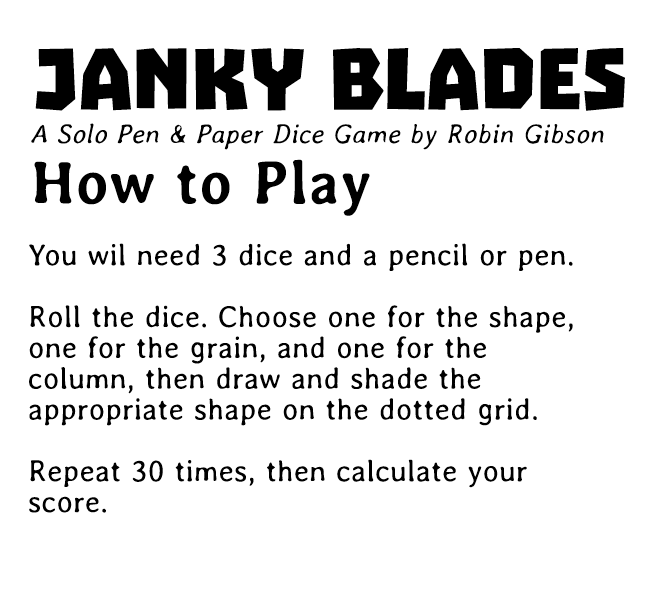 JANKY BLADES
A Solo Pen & Paper Dice Game by Robin Gibson
How to Play

You wil need 3 dice and a pencil or pen.

Roll the dice. Choose one for the shape, one for the grain, and one for the column, then draw and shade the appropriate shape on the dotted grid.

Repeat 30 times, then calculate your score.